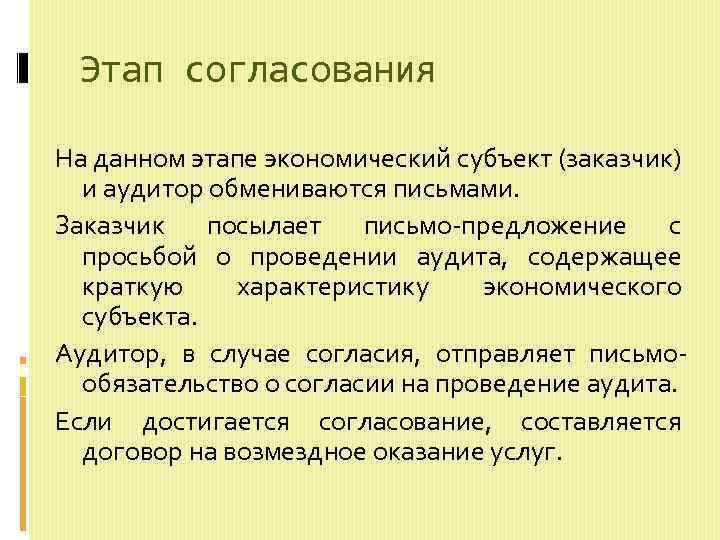 Этап согласования

На данном этапе экономический субъект (заказчик) и аудитор обмениваются письмами.

Заказчик посылает письмо-предложение с просьбой о проведении аудита, содержащее краткую характеристику экономического субъекта.

Аудитор, в случае согласия, отправляет письмо-обязательство о согласии на проведение аудита.

Если достигается согласование, составляется договор на возмездное оказание услуг.